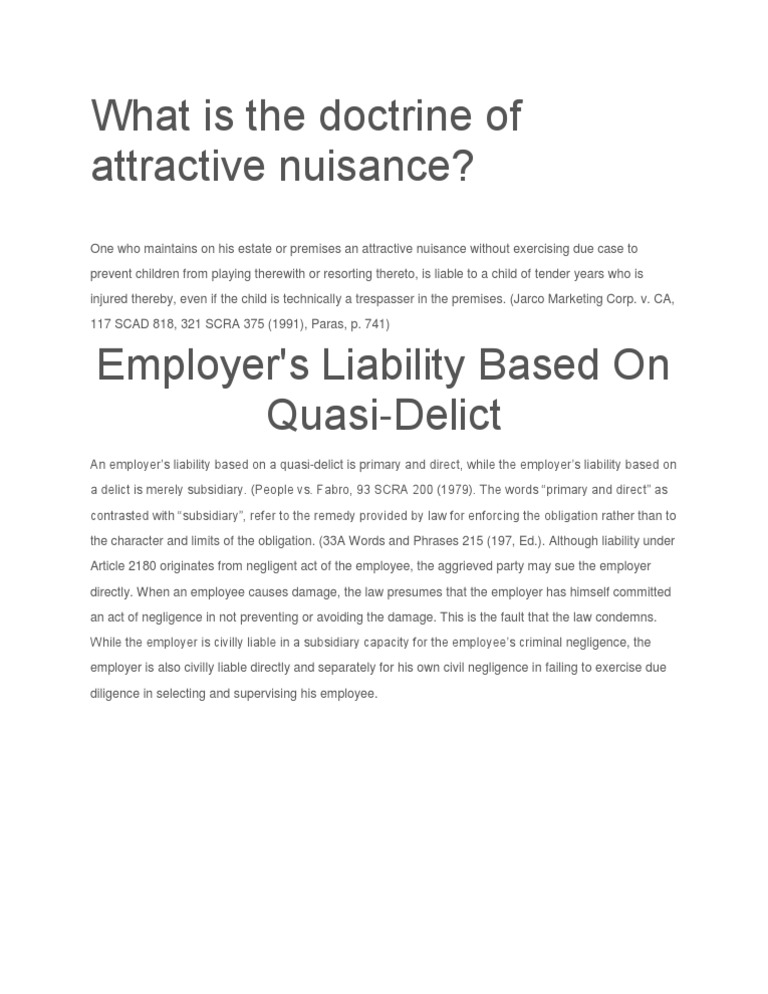 What is the doctrine of attractive nuisance?

One who maintains on his estate or premises an attractive nuisance without exercising due case to prevent children from playing therewith or resorting thereto, is liable to a child of tender years who is injured thereby, even if the child is technically a trespasser in the premises. (Jarco Marketing Corp. v. CA, 117 SCAD 818, 321 SCRA 375 (1991), Paras, p. 741)

Employer's Liability Based On Quasi-Delict

An employer's liability based on a quasi-delict is primary and direct, while the employer's liability based on a delict is merely subsidiary. (People vs. Fabro, 93 SCRA 200 (1979). The words "primary and direct" as contrasted with "subsidiary", refer to the remedy provided by law for enforcing the obligation rather than to the character and limits of the obligation. (33A Words and Phrases 215 (197, Ed.). Although liability under Article 2180 originates from negligent act of the employee, the aggrieved party may sue the employer directly. When an employee causes damage, the law presumes that the employer has himself committed an act of negligence in not preventing or avoiding the damage. This is the fault that the law condemns. While the employer is civilly liable in a subsidiary capacity for the employee's criminal negligence, the employer is also civilly liable directly and separately for his own civil negligence in failing to exercise due diligence in selecting and supervising his employee.